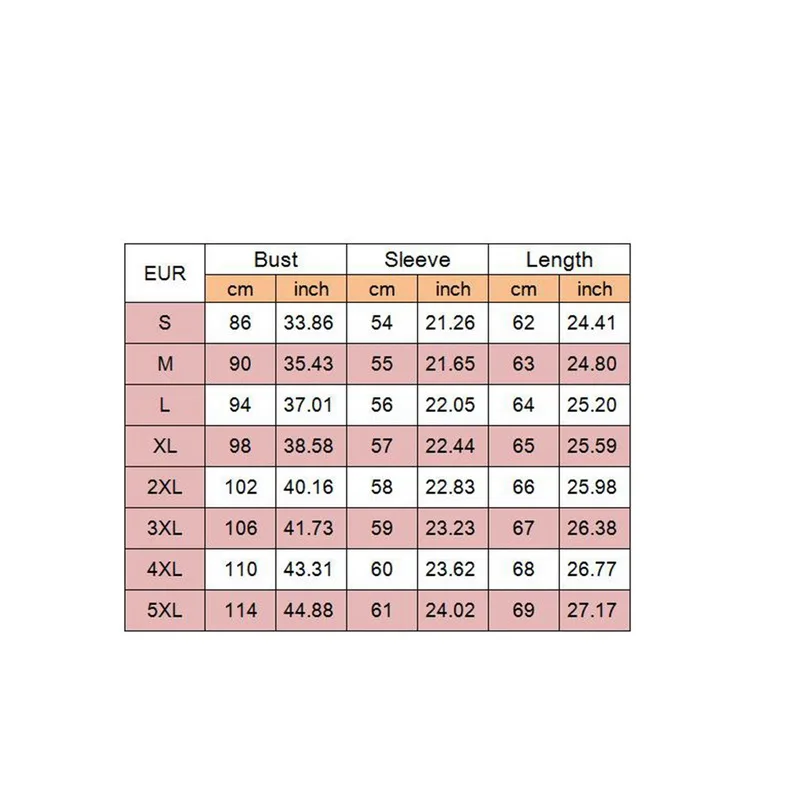 | EUR | Bust | | Sleeve | | Length | |
|---|---|---|---|---|---|---|
| | cm | inch | cm | inch | cm | inch |
| S | 86 | 33.86 | 54 | 21.26 | 62 | 24.41 |
| M | 90 | 35.43 | 55 | 21.65 | 63 | 24.80 |
| L | 94 | 37.01 | 56 | 22.05 | 64 | 25.20 |
| XL | 98 | 38.58 | 57 | 22.44 | 65 | 25.59 |
| 2XL | 102 | 40.16 | 58 | 22.83 | 66 | 25.98 |
| 3XL | 106 | 41.73 | 59 | 23.23 | 67 | 26.38 |
| 4XL | 110 | 43.31 | 60 | 23.62 | 68 | 26.77 |
| 5XL | 114 | 44.88 | 61 | 24.02 | 69 | 27.17 |